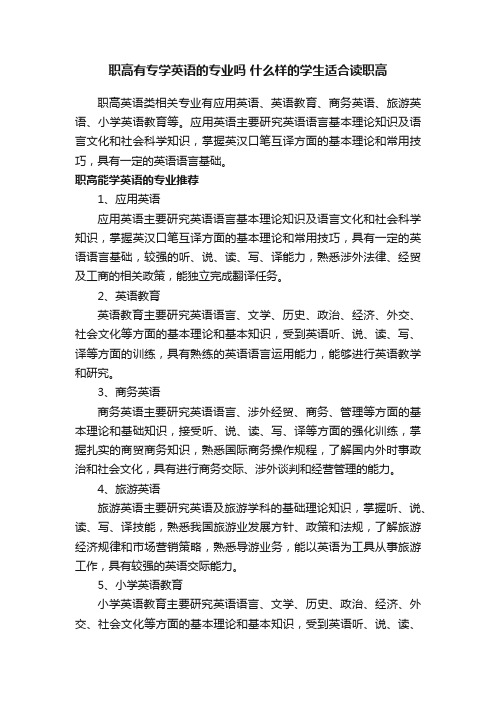 职高有专学英语的专业吗 什么样的学生适合读职高

职高英语类相关专业有应用英语、英语教育、商务英语、旅游英语、小学英语教育等。应用英语主要研究英语语言基本理论知识及语言文化和社会科学知识，掌握英汉口笔互译方面的基本理论和常用技巧，具有一定的英语语言基础。

职高能学英语的专业推荐

1、应用英语

应用英语主要研究英语语言基本理论知识及语言文化和社会科学知识，掌握英汉口笔互译方面的基本理论和常用技巧，具有一定的英语语言基础，较强的听、说、读、写、译能力，熟悉涉外法律、经贸及工商的相关政策，能独立完成翻译任务。

2、英语教育

英语教育主要研究英语语言、文学、历史、政治、经济、外交、社会文化等方面的基本理论和基本知识，受到英语听、说、读、写、译等方面的训练，具有熟练的英语语言运用能力，能够进行英语教学和研究。

3、商务英语

商务英语主要研究英语语言、涉外经贸、商务、管理等方面的基本理论和基础知识，接受听、说、读、写、译等方面的强化训练，掌握扎实的商贸商务知识，熟悉国际商务操作规程，了解国内外时事政治和社会文化，具有进行商务交际、涉外谈判和经营管理的能力。

4、旅游英语

旅游英语主要研究英语及旅游学科的基础理论知识，掌握听、说、读、写、译技能，熟悉我国旅游业发展方针、政策和法规，了解旅游经济规律和市场营销策略，熟悉导游业务，能以英语为工具从事旅游工作，具有较强的英语交际能力。

5、小学英语教育

小学英语教育主要研究英语语言、文学、历史、政治、经济、外交、社会文化等方面的基本理论和基本知识，受到英语听、说、读、